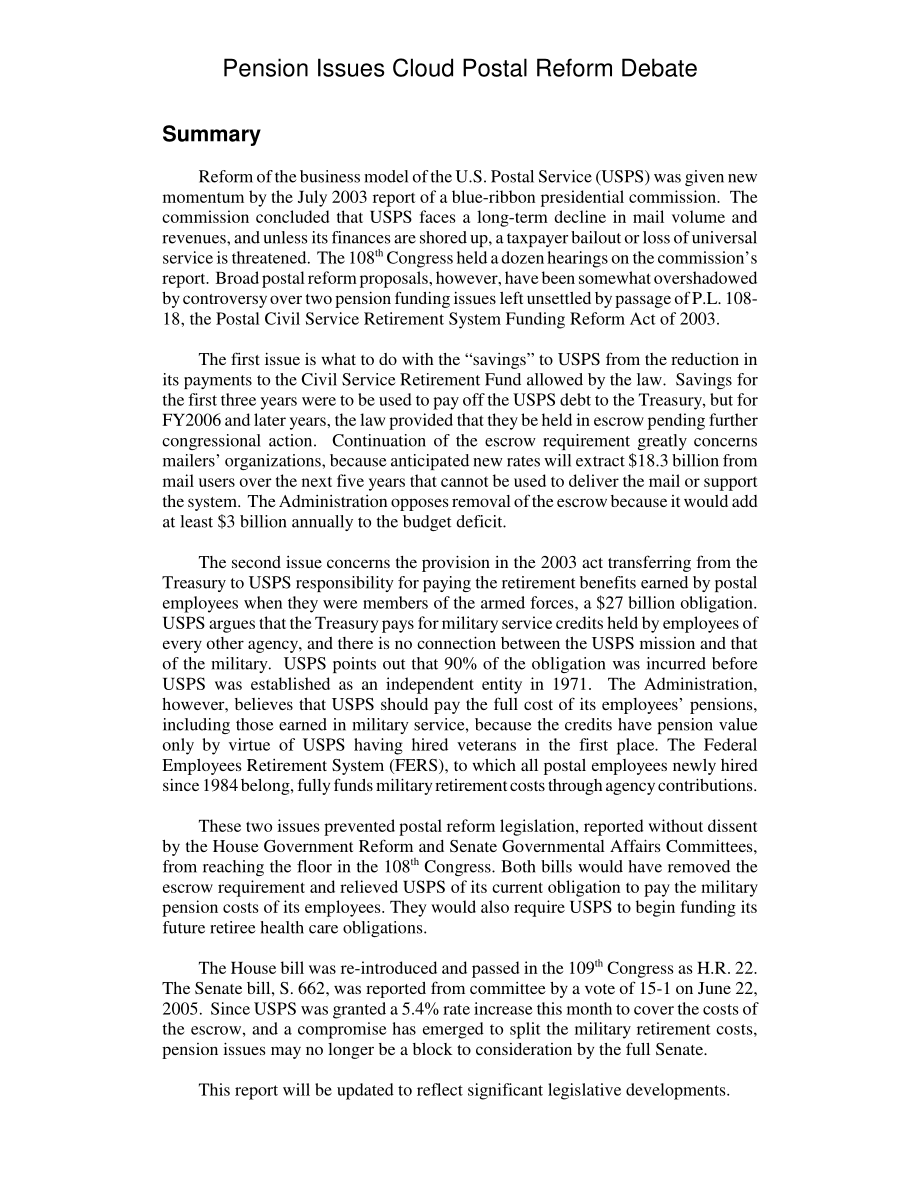 Pension Issues Cloud Postal Reform Debate

Summary

Reform of the business model of the U.S. Postal Service (USPS) was given new momentum by the July 2003 report of a blue-ribbon presidential commission. The commission concluded that USPS faces a long-term decline in mail volume and revenues, and unless its finances are shored up, a taxpayer bailout or loss of universal service is threatened. The 108$^{th}$ Congress held a dozen hearings on the commission's report. Broad postal reform proposals, however, have been somewhat overshadowed by controversy over two pension funding issues left unsettled by passage of P.L. 108-18, the Postal Civil Service Retirement System Funding Reform Act of 2003.

The first issue is what to do with the "savings" to USPS from the reduction in its payments to the Civil Service Retirement Fund allowed by the law. Savings for the first three years were to be used to pay off the USPS debt to the Treasury, but for FY2006 and later years, the law provided that they be held in escrow pending further congressional action. Continuation of the escrow requirement greatly concerns mailers' organizations, because anticipated new rates will extract \$18.3 billion from mail users over the next five years that cannot be used to deliver the mail or support the system. The Administration opposes removal of the escrow because it would add at least \$3 billion annually to the budget deficit.

The second issue concerns the provision in the 2003 act transferring from the Treasury to USPS responsibility for paying the retirement benefits earned by postal employees when they were members of the armed forces, a \$27 billion obligation. USPS argues that the Treasury pays for military service credits held by employees of every other agency, and there is no connection between the USPS mission and that of the military. USPS points out that 90% of the obligation was incurred before USPS was established as an independent entity in 1971. The Administration, however, believes that USPS should pay the full cost of its employees' pensions, including those earned in military service, because the credits have pension value only by virtue of USPS having hired veterans in the first place. The Federal Employees Retirement System (FERS), to which all postal employees newly hired since 1984 belong, fully funds military retirement costs through agency contributions.

These two issues prevented postal reform legislation, reported without dissent by the House Government Reform and Senate Governmental Affairs Committees, from reaching the floor in the 108$^{th}$ Congress. Both bills would have removed the escrow requirement and relieved USPS of its current obligation to pay the military pension costs of its employees. They would also require USPS to begin funding its future retiree health care obligations.

The House bill was re-introduced and passed in the 109$^{th}$ Congress as H.R. 22. The Senate bill, S. 662, was reported from committee by a vote of 15-1 on June 22, 2005. Since USPS was granted a 5.4% rate increase this month to cover the costs of the escrow, and a compromise has emerged to split the military retirement costs, pension issues may no longer be a block to consideration by the full Senate.

This report will be updated to reflect significant legislative developments.